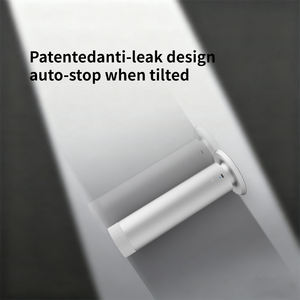 Patentedanti-leak design
auto-stop when tilted